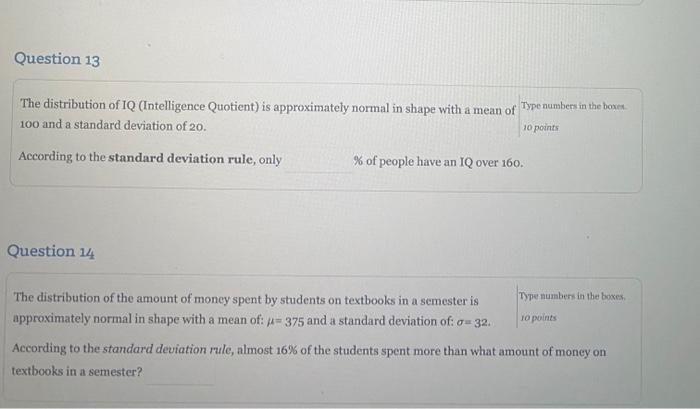 Question 13

The distribution of IQ (Intelligence Quotient) is approximately normal in shape with a mean of 100 and a standard deviation of 20.

Type numbers in the boxes.
10 points

According to the standard deviation rule, only ____ % of people have an IQ over 160.

Question 14

The distribution of the amount of money spent by students on textbooks in a semester is approximately normal in shape with a mean of: $\mu = 375$ and a standard deviation of: $\sigma = 32$.

Type numbers in the boxes.
10 points

According to the standard deviation rule, almost 16% of the students spent more than what amount of money on textbooks in a semester? ____